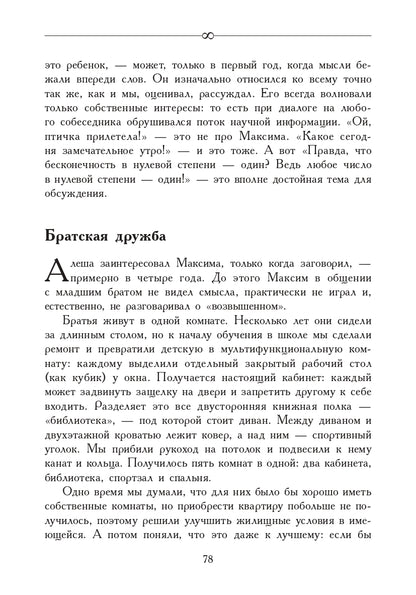 ∞

это ребенок, — может, только в первый год, когда мысли бежали впереди слов. Он изначально относился ко всему точно так же, как и мы, оценивал, рассуждал. Его всегда волновали только собственные интересы: то есть при диалоге на любого собеседника обрушивался поток научной информации. «Ой, птичка прилетела!» — это не про Максима. «Какое сегодня замечательное утро!» — и это тоже. А вот «Правда, что бесконечность в нулевой степени — один? Ведь любое число в нулевой степени — один!» — это вполне достойная тема для обсуждения.

Братская дружба

Алеша заинтересовал Максима, только когда заговорил, — примерно в четыре года. До этого Максим в общении с младшим братом не видел смысла, практически не играл и, естественно, не разговаривал о «возвышенном».

Братья живут в одной комнате. Несколько лет они сидели за длинным столом, но к началу обучения в школе мы сделали ремонт и превратили детскую в мультифункциональную комнату: каждому выделили отдельный закрытый рабочий стол (как кубик) у окна. Получается настоящий кабинет: каждый может задвинуть защелку на двери и запретить другому к себе входить. Разделяет это все двусторонняя книжная полка — «библиотека», — под которой стоит диван. Между диваном и двухэтажной кроватью лежит ковер, а над ним — спортивный уголок. Мы прибили рукоход на потолок и подвесили к нему канат и кольца. Получилось пять комнат в одной: два кабинета, библиотека, спортзал и спальня.

Одно время мы думали, что для них было бы хорошо иметь собственные комнаты, но приобрести квартиру побольше не получилось, поэтому решили улучшить жилищные условия в имеющейся. А потом поняли, что это даже к лучшему: если бы

78